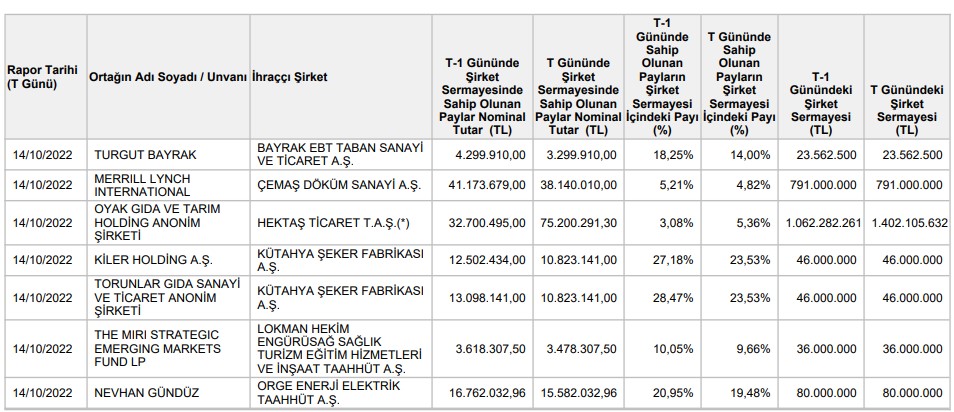 | Rapor Tarihi (T Günü) | Ortağın Adı Soyadı / Unvanı | İhraççı Şirket | T-1 Gününde Şirket Sermayesinde Sahip Olunan Paylar Nominal Tutar (TL) | T Gününde Şirket Sermayesinde Sahip Olunan Paylar Nominal Tutar (TL) | T-1 Gününde Sahip Olunan Payların Şirket Sermayesi İçindeki Payı (%) | T Gününde Sahip Olunan Payların Şirket Sermayesi İçindeki Payı (%) | T-1 Günündeki Şirket Sermayesi (TL) | T Günündeki Şirket Sermayesi (TL) |
|---|---|---|---|---|---|---|---|---|
| 14/10/2022 | TURGUT BAYRAK | BAYRAK EBT TABAN SANAYİ VE TİCARET A.Ş. | 4.299.910,00 | 3.299.910,00 | 18,25% | 14,00% | 23.562.500 | 23.562.500 |
| 14/10/2022 | MERRILL LYNCH INTERNATIONAL | ÇEMAŞ DÖKÜM SANAYİ A.Ş. | 41.173.679,00 | 38.140.010,00 | 5,21% | 4,82% | 791.000.000 | 791.000.000 |
| 14/10/2022 | OYAK GIDA VE TARIM HOLDİNG ANONİM ŞİRKETİ | HEKTAŞ TİCARET T.A.Ş.(*) | 32.700.495,00 | 75.200.291,30 | 3,08% | 5,36% | 1.062.282.261 | 1.402.105.632 |
| 14/10/2022 | KİLER HOLDİNG A.Ş. | KÜTAHYA ŞEKER FABRİKASI A.Ş. | 12.502.434,00 | 10.823.141,00 | 27,18% | 23,53% | 46.000.000 | 46.000.000 |
| 14/10/2022 | TORUNLAR GIDA SANAYİ VE TİCARET ANONİM ŞİRKETİ | KÜTAHYA ŞEKER FABRİKASI A.Ş. | 13.098.141,00 | 10.823.141,00 | 28,47% | 23,53% | 46.000.000 | 46.000.000 |
| 14/10/2022 | THE MIRI STRATEGIC EMERGING MARKETS FUND LP | LOKMAN HEKİM ENGÜRÜSAĞ SAĞLIK TURİZM EĞİTİM HİZMETLERİ VE İNŞAAT TAAHHÜT A.Ş. | 3.618.307,50 | 3.478.307,50 | 10,05% | 9,66% | 36.000.000 | 36.000.000 |
| 14/10/2022 | NEVHAN GÜNDÜZ | ORGE ENERJİ ELEKTRİK TAAHHÜT A.Ş. | 16.762.032,96 | 15.582.032,96 | 20,95% | 19,48% | 80.000.000 | 80.000.000 |